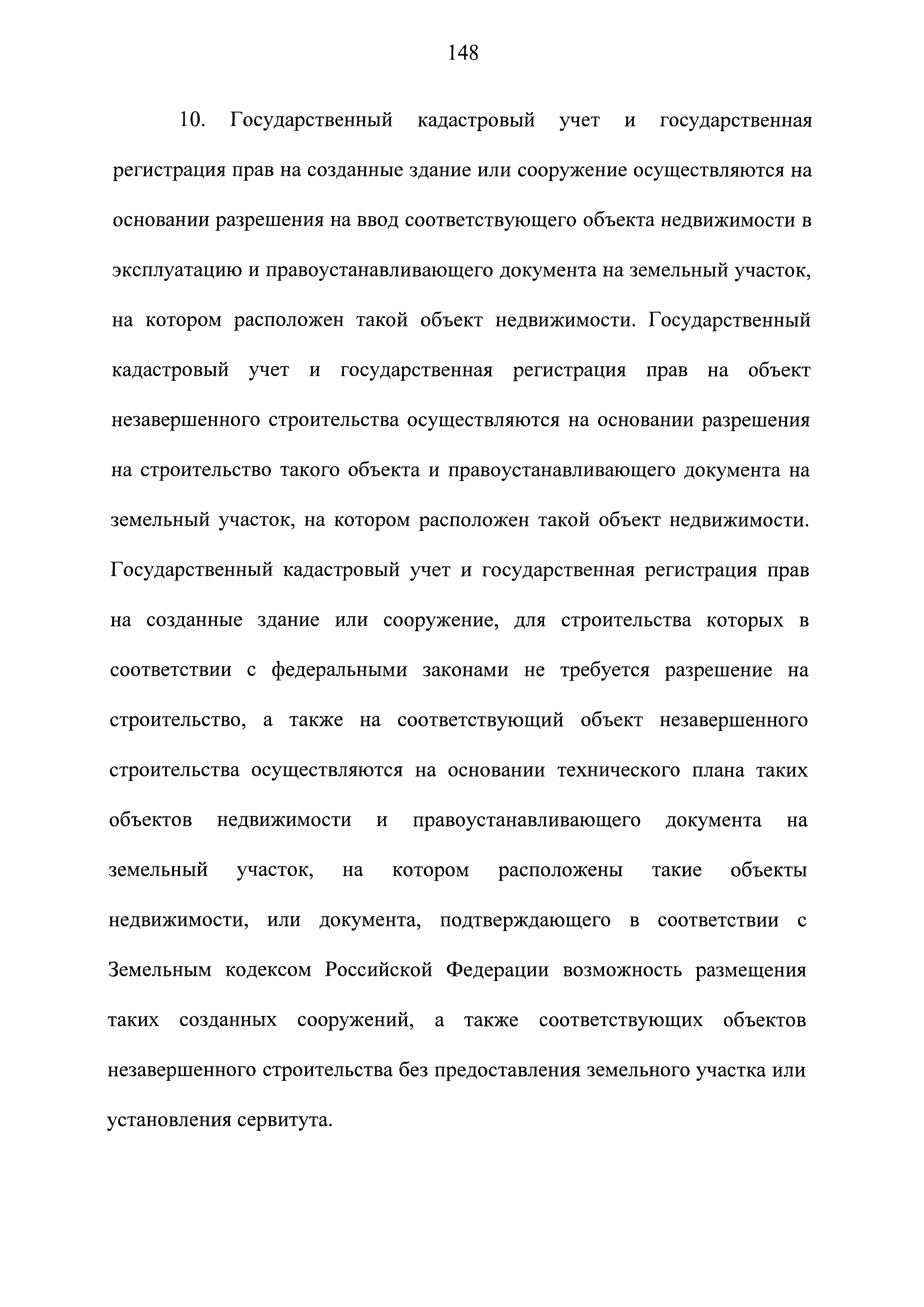 148

10. Государственный кадастровый учет и государственная регистрация прав на созданные здание или сооружение осуществляются на основании разрешения на ввод соответствующего объекта недвижимости в эксплуатацию и правоустанавливающего документа на земельный участок, на котором расположен такой объект недвижимости. Государственный кадастровый учет и государственная регистрация прав на объект незавершенного строительства осуществляются на основании разрешения на строительство такого объекта и правоустанавливающего документа на земельный участок, на котором расположен такой объект недвижимости. Государственный кадастровый учет и государственная регистрация прав на созданные здание или сооружение, для строительства которых в соответствии с федеральными законами не требуется разрешение на строительство, а также на соответствующий объект незавершенного строительства осуществляются на основании технического плана таких объектов недвижимости и правоустанавливающего документа на земельный участок, на котором расположены такие объекты недвижимости, или документа, подтверждающего в соответствии с Земельным кодексом Российской Федерации возможность размещения таких созданных сооружений, а также соответствующих объектов незавершенного строительства без предоставления земельного участка или установления сервитута.